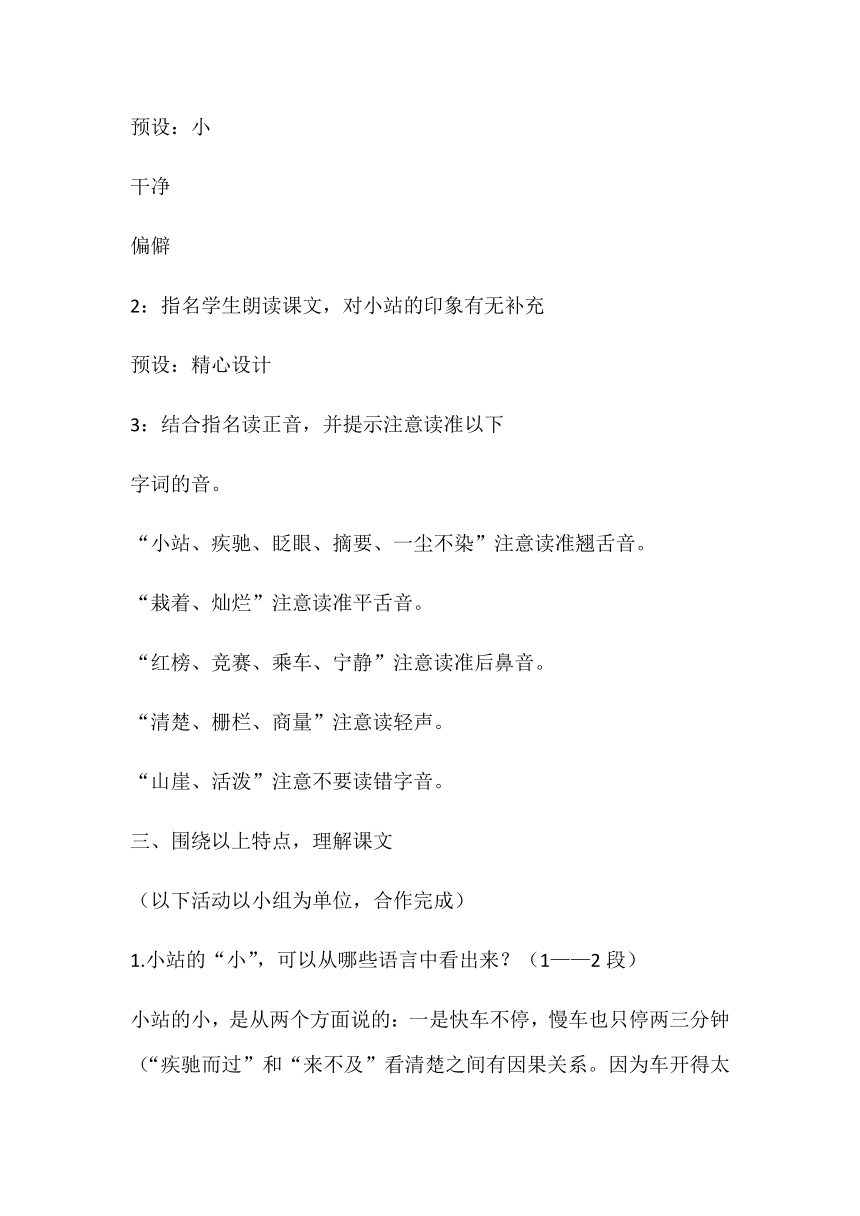 预设：小

干净

偏僻

2：指名学生朗读课文，对小站的印象有无补充

预设：精心设计

3：结合指名读正音，并提示注意读准以下

字词的音。

“小站、疾驰、眨眼、摘要、一尘不染”注意读准翘舌音。

“栽着、灿烂”注意读准平舌音。

“红榜、竞赛、乘车、宁静”注意读准后鼻音。

“清楚、栅栏、商量”注意读轻声。

“山崖、活泼”注意不要读错字音。

三、围绕以上特点，理解课文

（以下活动以小组为单位，合作完成）

1.小站的“小”，可以从哪些语言中看出来？（1——2 段）

小站的小，是从两个方面说的：一是快车不停，慢车也只停两三分钟（“疾驰而过”和“来不及”看清楚之间有因果关系。因为车开得太